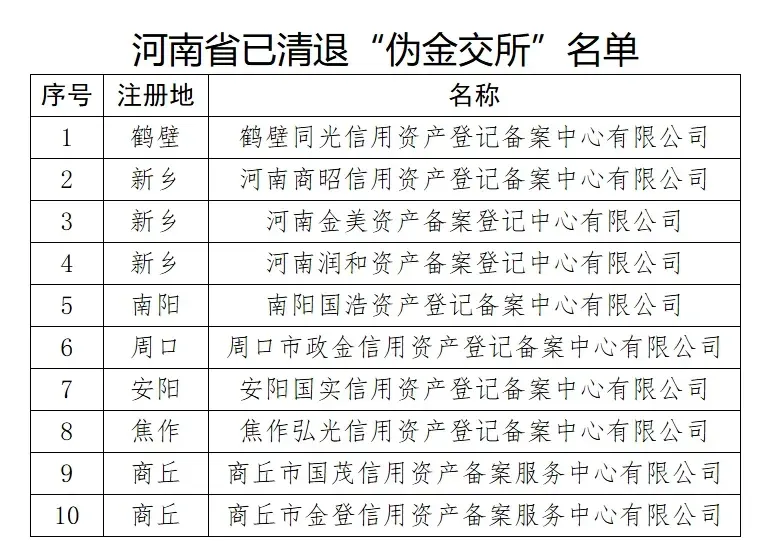 河南省已清退“伪金交所”名单

| 序号 | 注册地 | 名称 |
|---|---|---|
| 1 | 鹤壁 | 鹤壁同光信用资产登记备案中心有限公司 |
| 2 | 新乡 | 河南商昭信用资产登记备案中心有限公司 |
| 3 | 新乡 | 河南金美资产备案登记中心有限公司 |
| 4 | 新乡 | 河南润和资产备案登记中心有限公司 |
| 5 | 南阳 | 南阳国浩资产登记备案中心有限公司 |
| 6 | 周口 | 周口市政金信用资产登记备案中心有限公司 |
| 7 | 安阳 | 安阳国实信用资产登记备案中心有限公司 |
| 8 | 焦作 | 焦作弘光信用资产登记备案中心有限公司 |
| 9 | 商丘 | 商丘市国茂信用资产备案服务中心有限公司 |
| 10 | 商丘 | 商丘市金登信用资产备案服务中心有限公司 |